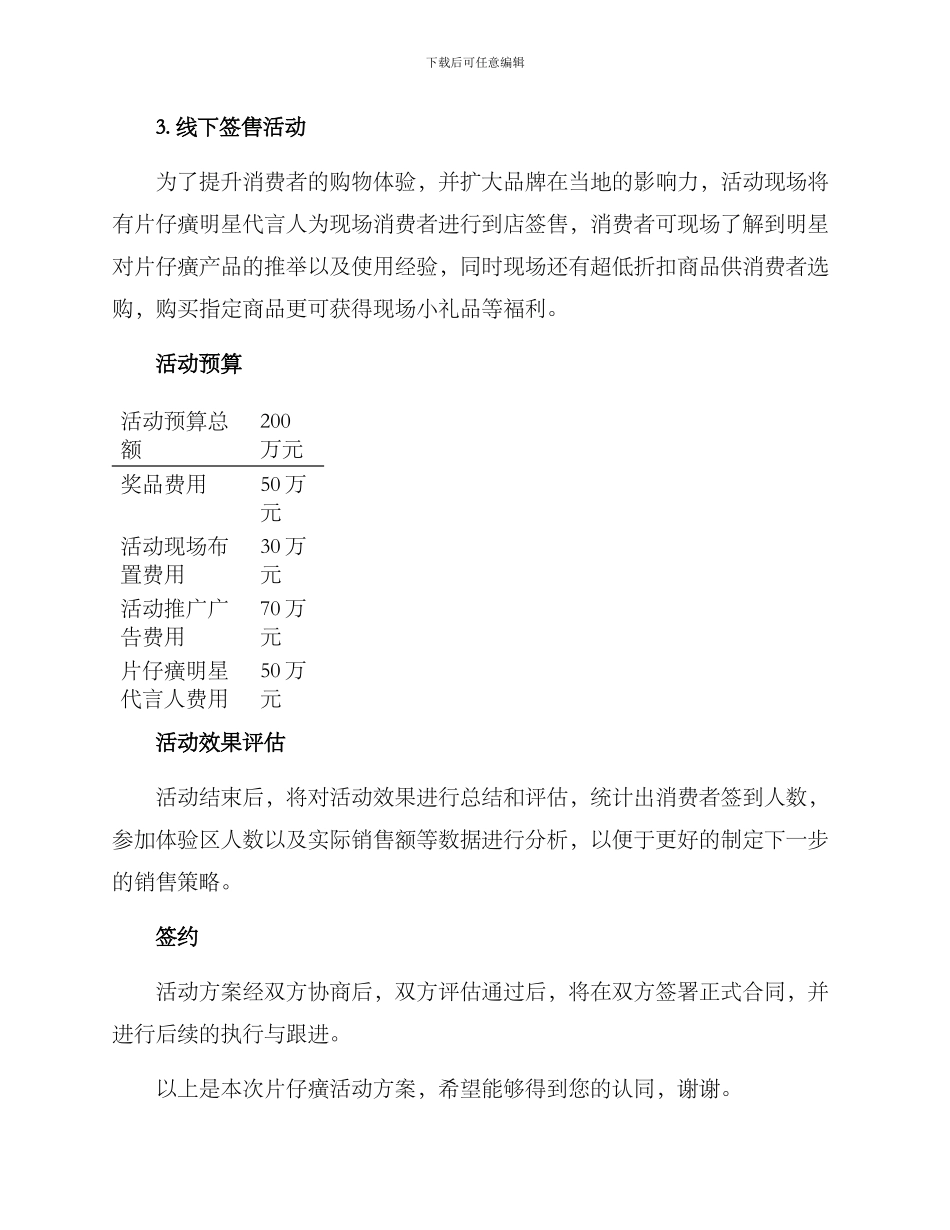 下载后可任意编辑

3. 线下签售活动

为了提升消费者的购物体验，并扩大品牌在当地的影响力，活动现场将有片仔癀明星代言人为现场消费者进行到店签售，消费者可现场了解到明星对片仔癀产品的推举以及使用经验，同时现场还有超低折扣商品供消费者选购，购买指定商品更可获得现场小礼品等福利。

活动预算

| 活动预算总额 | 200万元 |
|---|---|
| 奖品费用 | 50万元 |
| 活动现场布置费用 | 30万元 |
| 活动推广广告费用 | 70万元 |
| 片仔癀明星代言人费用 | 50万元 |

活动效果评估

活动结束后，将对活动效果进行总结和评估，统计出消费者签到人数，参加体验区人数以及实际销售额等数据进行分析，以便于更好的制定下一步的销售策略。

签约

活动方案经双方协商后，双方评估通过后，将在双方签署正式合同，并进行后续的执行与跟进。

以上是本次片仔癀活动方案，希望能够得到您的认同，谢谢。